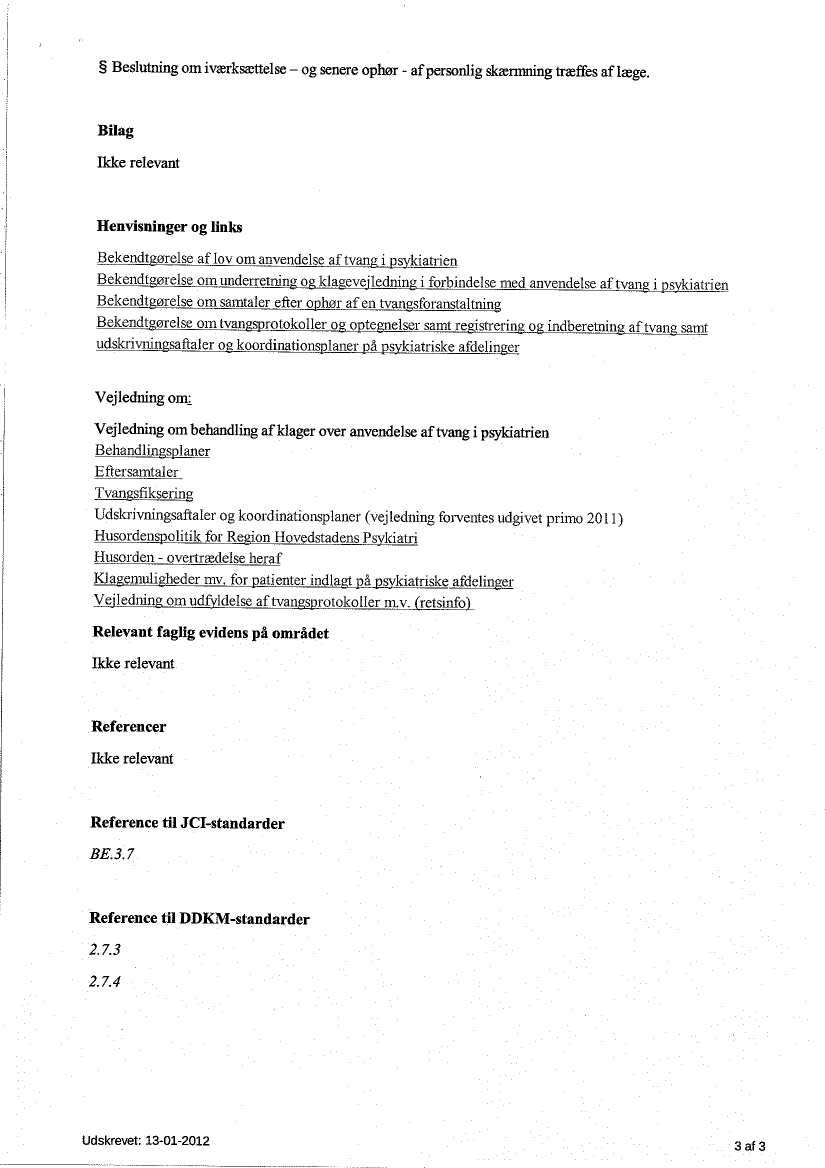 § Beslutning om iværksættelse – og senere ophør - af personlig skærmning træffes af læge.

Bilag

Ikke relevant

Henvisninger og links

Bekendtgørelse af lov om anvendelse af tvang i psykiatrien
Bekendtgørelse om underretning og klagevejledning i forbindelse med anvendelse af tvang i psykiatrien
Bekendtgørelse om samtaler efter ophør af en tvangsforanstaltning
Bekendtgørelse om tvangsprotokoller og optegnelser samt registrering og indberetning af tvang samt udskrivningsaftaler og koordinationsplaner på psykiatriske afdelinger

Vejledning om:

Vejledning om behandling af klager over anvendelse af tvang i psykiatrien
Behandlingsplaner
Eftersamtaler
Tvangsfiksering
Udskrivningsaftaler og koordinationsplaner (vejledning forventes udgivet primo 2011)
Husordenspolitik for Region Hovedstadens Psykiatri
Husorden - overtrædelse heraf
Klagemuligheder mv. for patienter indlagt på psykiatriske afdelinger
Vejledning om udfyldelse af tvangsprotokoller m.v. (retsinfo)

Relevant faglig evidens på området

Ikke relevant

Referencer

Ikke relevant

Reference til JCI-standarder

BE.3.7

Reference til DDKM-standarder

2.7.3

2.7.4

Udskrevet: 13-01-2012

3 af 3